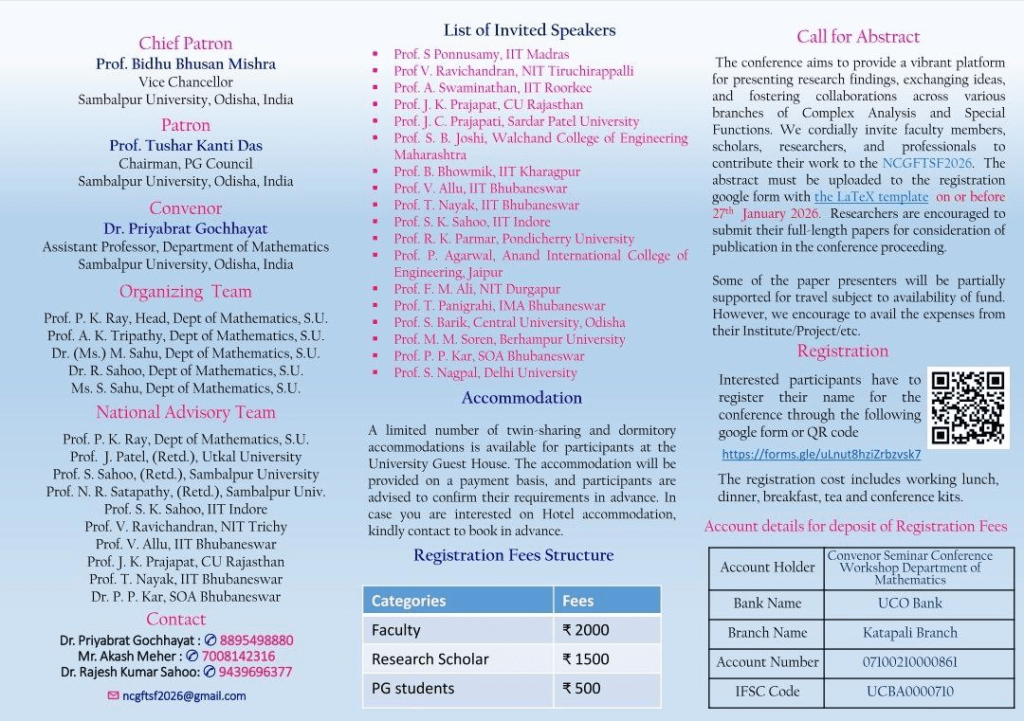 Chief Patron
Prof. Bidhu Bhusan Mishra
Vice Chancellor
Sambalpur University, Odisha, India

Patron
Prof. Tushar Kanti Das
Chairman, PG Council
Sambalpur University, Odisha, India

Convenor
Dr. Priyabrat Gochhayat
Assistant Professor, Department of Mathematics
Sambalpur University, Odisha, India

Organizing Team
Prof. P. K. Ray, Head, Dept of Mathematics, S.U.
Prof. A. K. Tripathy, Dept of Mathematics, S.U.
Dr. (Ms.) M. Sahu, Dept of Mathematics, S.U.
Dr. R. Sahoo, Dept of Mathematics, S.U.
Ms. S. Sahu, Dept of Mathematics, S.U.

National Advisory Team
Prof. P. K. Ray, Dept of Mathematics, S.U.
Prof. J. Patel, (Retd.), Utkal University
Prof. S. Sahoo, (Retd.), Sambalpur University
Prof. N. R. Satapathy, (Retd.), Sambalpur Univ.
Prof. S. K. Sahoo, IIT Indore
Prof. V. Ravichandran, NIT Trichy
Prof. V. Allu, IIT Bhubaneswar
Prof. J. K. Prajapat, CU Rajasthan
Prof. T. Nayak, IIT Bhubaneswar
Dr. P. P. Kar, SOA Bhubaneswar

Contact
Dr. Priyabrat Gochhayat : 8895498880
Mr. Akash Meher : 7008142316
Dr. Rajesh Kumar Sahoo: 9439696377
ncgftsf2026@gmail.com

List of Invited Speakers
Prof. S Ponnusamy, IIT Madras
Prof V. Ravichandran, NIT Tiruchirappalli
Prof. A. Swaminathan, IIT Roorkee
Prof. J. K. Prajapat, CU Rajasthan
Prof. J. C. Prajapati, Sardar Patel University
Prof. S. B. Joshi, Walchand College of Engineering Maharashtra
Prof. B. Bhowmik, IIT Kharagpur
Prof. V. Allu, IIT Bhubaneswar
Prof. T. Nayak, IIT Bhubaneswar
Prof. S. K. Sahoo, IIT Indore
Prof. R. K. Parmar, Pondicherry University
Prof. P. Agarwal, Anand International College of Engineering, Jaipur
Prof. F. M. Ali, NIT Durgapur
Prof. T. Panigrahi, IMA Bhubaneswar
Prof. S. Barik, Central University, Odisha
Prof. M. M. Soren, Berhampur University
Prof. P. P. Kar, SOA Bhubaneswar
Prof. S. Nagpal, Delhi University

Accommodation
A limited number of twin-sharing and dormitory accommodations is available for participants at the University Guest House. The accommodation will be provided on a payment basis, and participants are advised to confirm their requirements in advance. In case you are interested on Hotel accommodation, kindly contact to book in advance.

Registration Fees Structure

| Categories | Fees |
|---|---|
| Faculty | ₹ 2000 |
| Research Scholar | ₹ 1500 |
| PG students | ₹ 500 |

Call for Abstract
The conference aims to provide a vibrant platform for presenting research findings, exchanging ideas, and fostering collaborations across various branches of Complex Analysis and Special Functions. We cordially invite faculty members, scholars, researchers, and professionals to contribute their work to the NCGFTSF2026. The abstract must be uploaded to the registration google form with the LaTeX template on or before 27th January 2026. Researchers are encouraged to submit their full-length papers for consideration of publication in the conference proceeding.

Some of the paper presenters will be partially supported for travel subject to availability of fund. However, we encourage to avail the expenses from their Institute/Project/etc.

Registration
Interested participants have to register their name for the conference through the following google form or QR code
https://forms.gle/uLnut8hziZrbzvsk7
The registration cost includes working lunch, dinner, breakfast, tea and conference kits.

Account details for deposit of Registration Fees

| Account Holder | Convenor Seminar Conference Workshop Department of Mathematics |
|---|---|
| Bank Name | UCO Bank |
| Branch Name | Katapali Branch |
| Account Number | 07100210000861 |
| IFSC Code | UCBA0000710 |